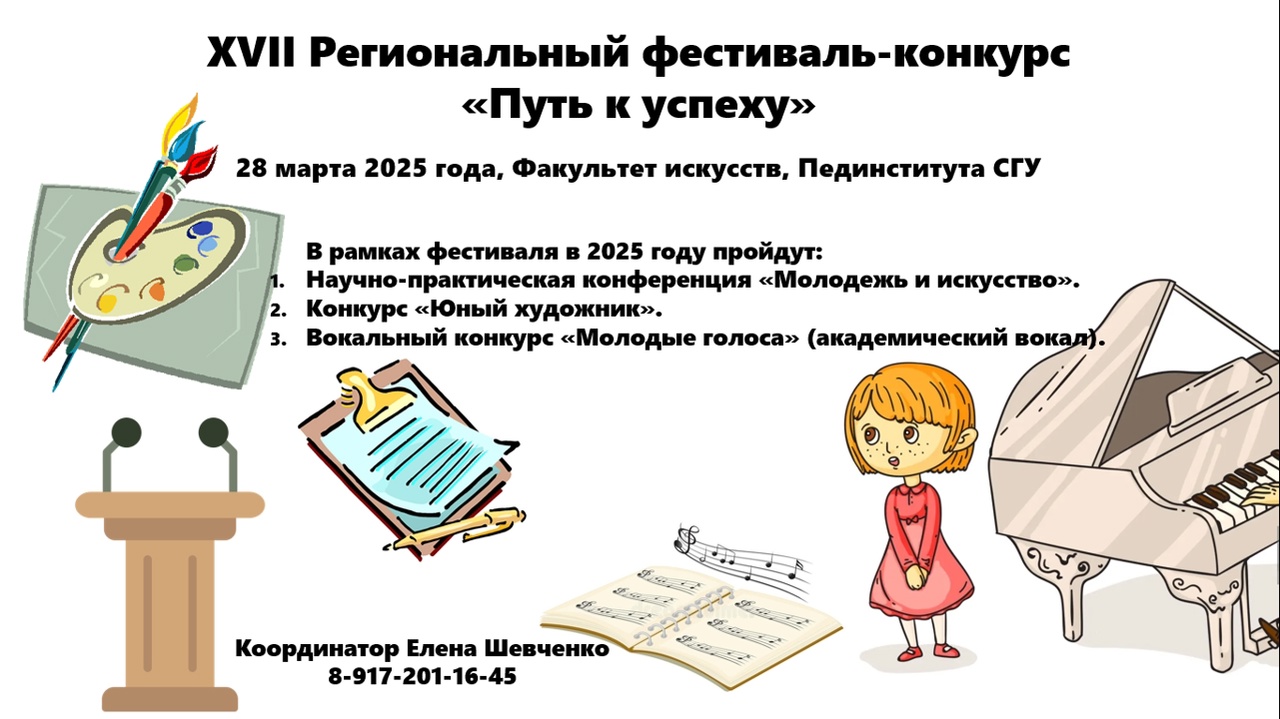 XVII Региональный фестиваль-конкурс «Путь к успеху»

28 марта 2025 года, Факультет искусств, Пединститута СГУ

В рамках фестиваля в 2025 году пройдут:
1. Научно-практическая конференция «Молодежь и искусство».
2. Конкурс «Юный художник».
3. Вокальный конкурс «Молодые голоса» (академический вокал).

Координатор Елена Шевченко
8-917-201-16-45